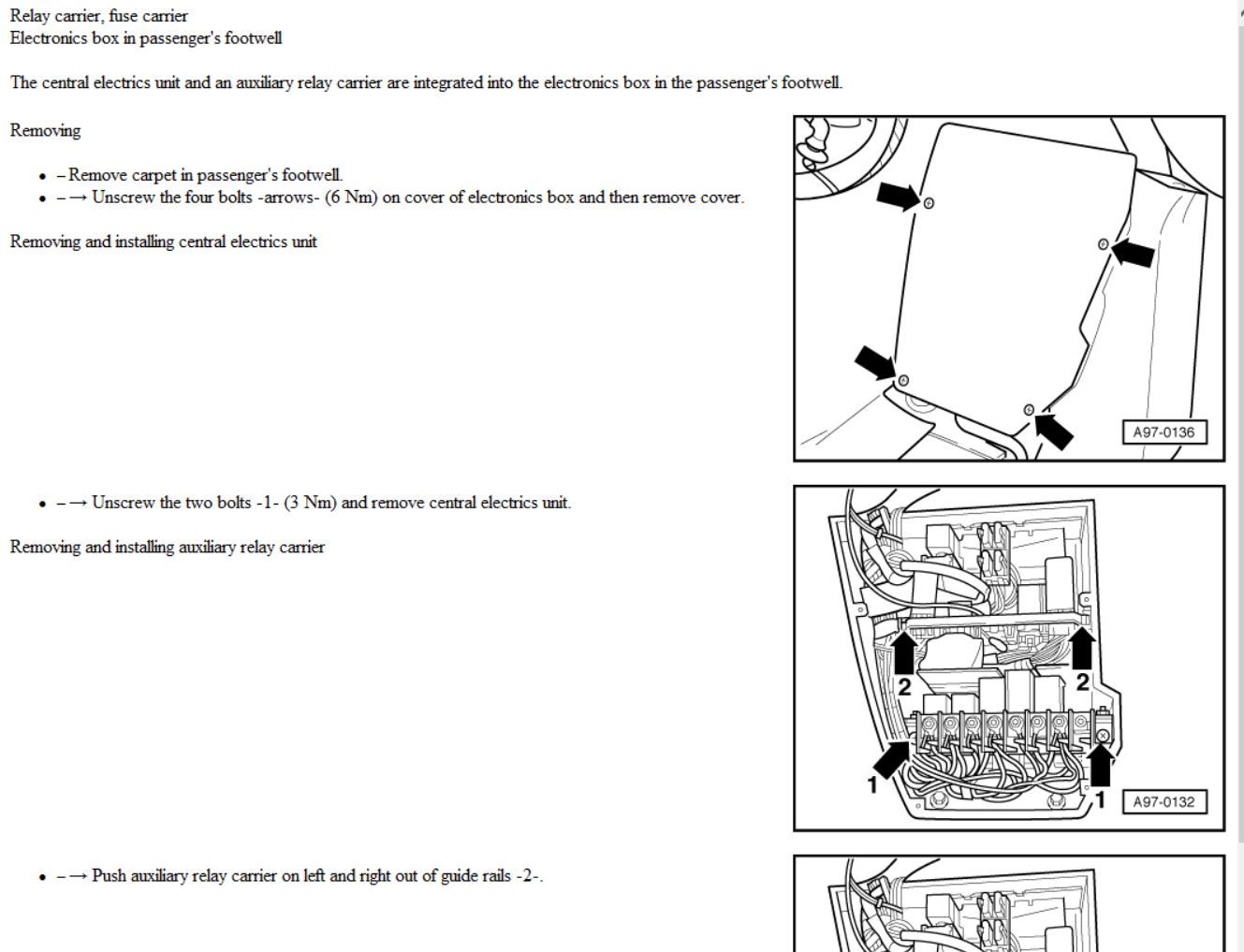 Relay carrier, fuse carrier
Electronics box in passenger's footwell

The central electrics unit and an auxiliary relay carrier are integrated into the electronics box in the passenger's footwell.

Removing

- – Remove carpet in passenger's footwell.
- – → Unscrew the four bolts -arrows- (6 Nm) on cover of electronics box and then remove cover.

Removing and installing central electrics unit

A97-0136

- – → Unscrew the two bolts -1- (3 Nm) and remove central electrics unit.

Removing and installing auxiliary relay carrier

2
2
1
1
A97-0132

- – → Push auxiliary relay carrier on left and right out of guide rails -2-.